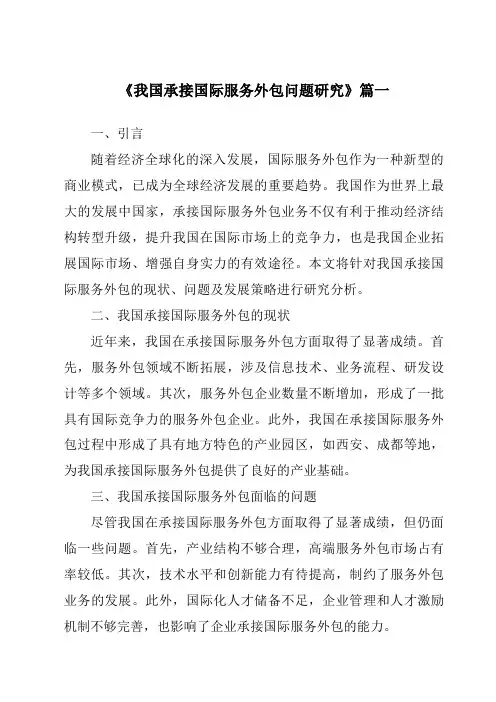 《我国承接国际服务外包问题研究》篇一

一、引言

随着经济全球化的深入发展，国际服务外包作为一种新型的商业模式，已成为全球经济发展的重要趋势。我国作为世界上最大的发展中国家，承接国际服务外包业务不仅有利于推动经济结构转型升级，提升我国在国际市场上的竞争力，也是我国企业拓展国际市场、增强自身实力的有效途径。本文将针对我国承接国际服务外包的现状、问题及发展策略进行研究分析。

二、我国承接国际服务外包的现状

近年来，我国在承接国际服务外包方面取得了显著成绩。首先，服务外包领域不断拓展，涉及信息技术、业务流程、研发设计等多个领域。其次，服务外包企业数量不断增加，形成了一批具有国际竞争力的服务外包企业。此外，我国在承接国际服务外包过程中形成了具有地方特色的产业园区，如西安、成都等地，为我国承接国际服务外包提供了良好的产业基础。

三、我国承接国际服务外包面临的问题

尽管我国在承接国际服务外包方面取得了显著成绩，但仍面临一些问题。首先，产业结构不够合理，高端服务外包市场占有率较低。其次，技术水平和创新能力有待提高，制约了服务外包业务的发展。此外，国际化人才储备不足，企业管理和人才激励机制不够完善，也影响了企业承接国际服务外包的能力。